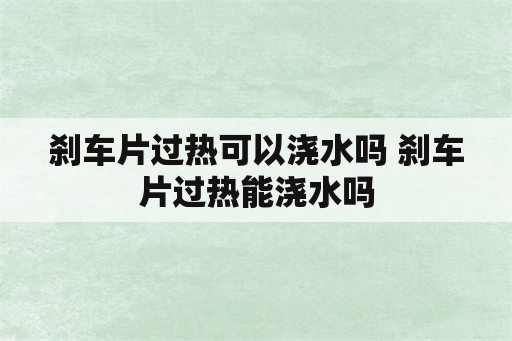 刹车片过热可以浇水吗 刹车片过热能浇水吗